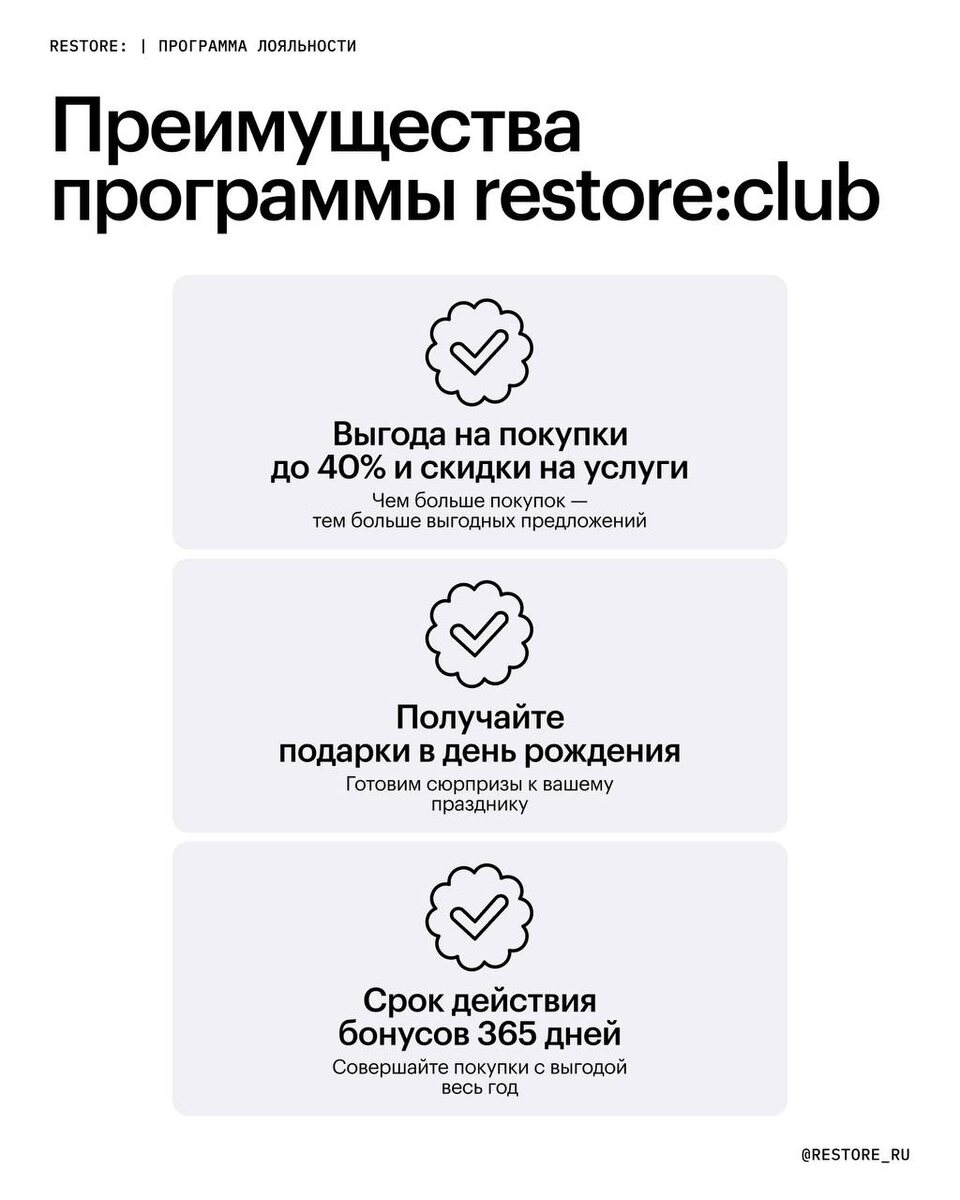 RESTORE: | ПРОГРАММА ЛОЯЛЬНОСТИ

Преимущества программы restore:club

Выгода на покупки до 40% и скидки на услуги

Чем больше покупок — тем больше выгодных предложений

Получайте подарки в день рождения

Готовим сюрпризы к вашему празднику

Срок действия бонусов 365 дней

Совершайте покупки с выгодой весь год

@RESTORE_RU